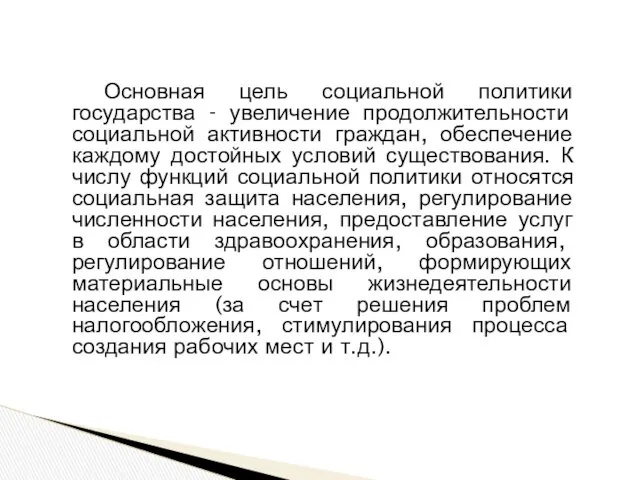 Основная цель социальной политики государства - увеличение продолжительности социальной активности граждан, обеспечение каждому достойных условий существования. К числу функций социальной политики относятся социальная защита населения, регулирование численности населения, предоставление услуг в области здравоохранения, образования, регулирование отношений, формирующих материальные основы жизнедеятельности населения (за счет решения проблем налогообложения, стимулирования процесса создания рабочих мест и т.д.).